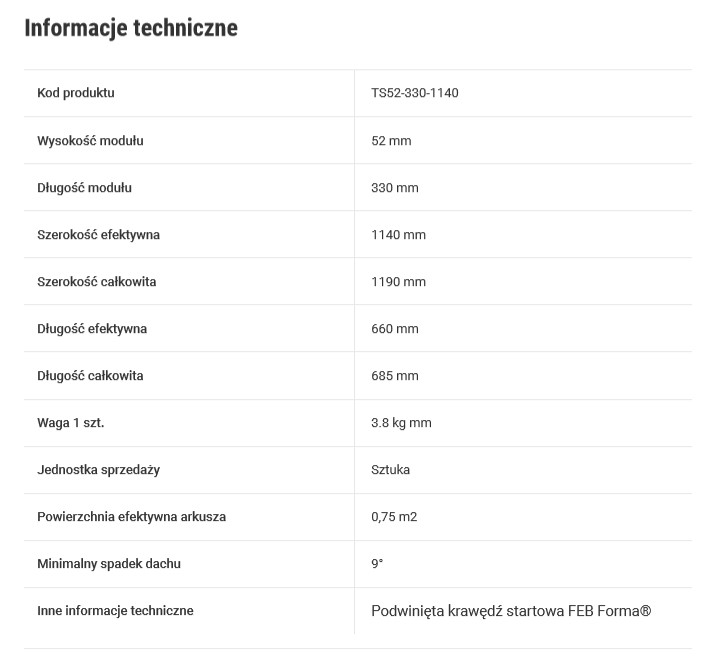 Informacje techniczne

| Kod produktu | TS52-330-1140 |
|---|---|
| Wysokość modułu | 52 mm |
| Długość modułu | 330 mm |
| Szerokość efektywna | 1140 mm |
| Szerokość całkowita | 1190 mm |
| Długość efektywna | 660 mm |
| Długość całkowita | 685 mm |
| Waga 1 szt. | 3.8 kg mm |
| Jednostka sprzedaży | Sztuka |
| Powierzchnia efektywna arkusza | 0,75 m2 |
| Minimalny spadek dachu | 9° |
| Inne informacje techniczne | Podwinięta krawędź startowa FEB Forma® |